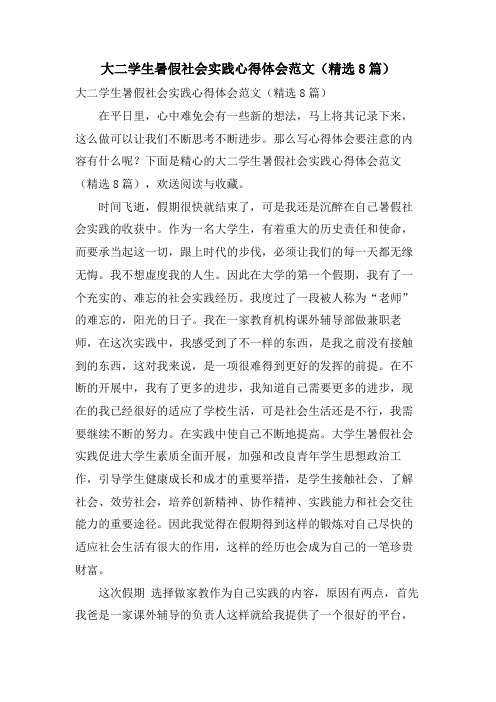 大二学生暑假社会实践心得体会范文（精选8篇）

大二学生暑假社会实践心得体会范文（精选8篇）

在平日里，心中难免会有一些新的想法，马上将其记录下来，这么做可以让我们不断思考不断进步。那么写心得体会要注意的内容有什么呢？下面是精心的大二学生暑假社会实践心得体会范文（精选8篇），欢送阅读与收藏。

时间飞逝，假期很快就结束了，可是我还是沉醉在自己暑假社会实践的收获中。作为一名大学生，有着重大的历史责任和使命，而要承当起这一切，跟上时代的步伐，必须让我们的每一天都无缘无悔。我不想虚度我的人生。因此在大学的第一个假期，我有了一个充实的、难忘的社会实践经历。我度过了一段被人称为“老师”的难忘的，阳光的日子。我在一家教育机构课外辅导部做兼职老师，在这次实践中，我感受到了不一样的东西，是我之前没有接触到的东西，这对我来说，是一项很难得到更好的发挥的前提。在不断的开展中，我有了更多的进步，我知道自己需要更多的进步，现在的我已经很好的适应了学校生活，可是社会生活还是不行，我需要继续不断的努力。在实践中使自己不断地提高。大学生暑假社会实践促进大学生素质全面开展，加强和改良青年学生思想政治工作，引导学生健康成长和成才的重要举措，是学生接触社会、了解社会、效劳社会，培养创新精神、协作精神、实践能力和社会交往能力的重要途径。因此我觉得在假期得到这样的锻炼对自己尽快的适应社会生活有很大的作用，这样的经历也会成为自己的一笔珍贵财富。

这次假期 选择做家教作为自己实践的内容，原因有两点，首先我爸是一家课外辅导的负责人这样就给我提供了一个很好的平台，